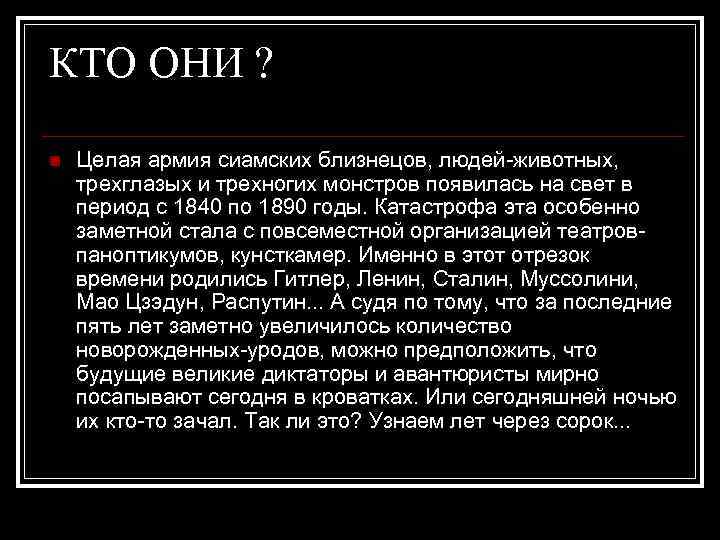 КТО ОНИ ?

Целая армия сиамских близнецов, людей-животных, трехглазых и трехногих монстров появилась на свет в период с 1840 по 1890 годы. Катастрофа эта особенно заметной стала с повсеместной организацией театров-паноптикумов, кунсткамер. Именно в этот отрезок времени родились Гитлер, Ленин, Сталин, Муссолини, Мао Цзэдун, Распутин... А судя по тому, что за последние пять лет заметно увеличилось количество новорожденных-уродов, можно предположить, что будущие великие диктаторы и авантюристы мирно посапывают сегодня в кроватках. Или сегодняшней ночью их кто-то зачал. Так ли это? Узнаем лет через сорок...